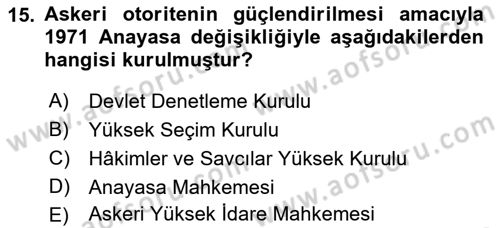 15. Askeri otoritenin güçlendirilmesi amacıyla 1971 Anayasa değişikliğiyle aşağıdakilerden hangisi kurulmuştur?

A) Devlet Denetleme Kurulu
B) Yüksek Seçim Kurulu
C) Hâkimler ve Savcılar Yüksek Kurulu
D) Anayasa Mahkemesi
E) Askeri Yüksek İdare Mahkemesi

www.aofsoru.com
www.aofsoru.com
www.aofsoru.com
www.aofsoru.com